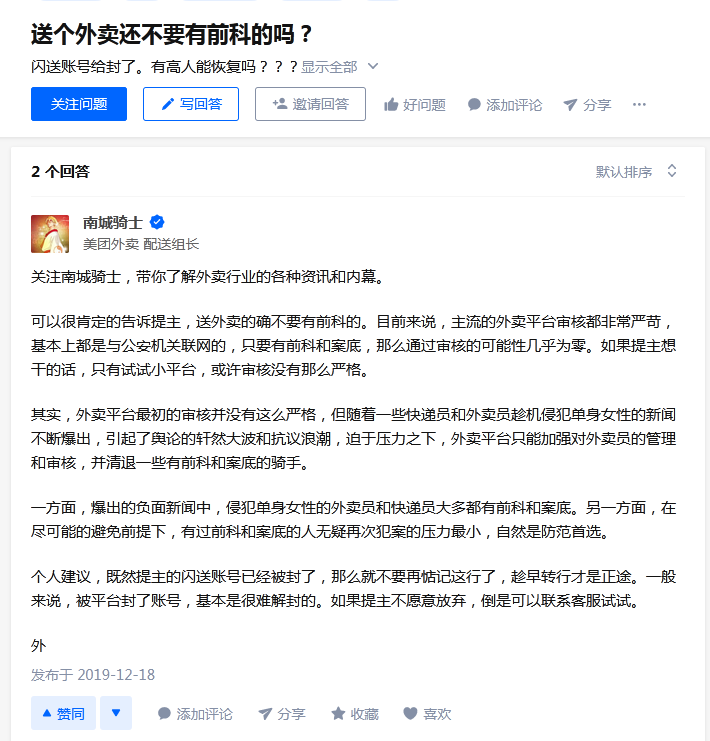 送个外卖还不要有前科的吗？

闪送账号给封了。有高人能恢复吗？？？显示全部

关注问题　写回答　邀请回答　好问题　添加评论　分享　···

2 个回答　默认排序

南城骑士
美团外卖 配送组长

关注南城骑士，带你了解外卖行业的各种资讯和内幕。

可以很肯定的告诉提主，送外卖的确不要有前科的。目前来说，主流的外卖平台审核都非常严苛，基本上都是与公安机关联网的，只要有前科和案底，那么通过审核的可能性几乎为零。如果提主想干的话，只有试试小平台，或许审核没有那么严格。

其实，外卖平台最初的审核并没有这么严格，但随着一些快递员和外卖员趁机侵犯单身女性的新闻不断爆出，引起了舆论的轩然大波和抗议浪潮，迫于压力之下，外卖平台只能加强对外卖员的管理和审核，并清退一些有前科和案底的骑手。

一方面，爆出的负面新闻中，侵犯单身女性的外卖员和快递员大多都有前科和案底。另一方面，在尽可能的避免前提下，有过前科和案底的人无疑再次犯案的压力最小，自然是防范首选。

个人建议，既然提主的闪送账号已经被封了，那么就不要再惦记这行了，趁早转行才是正途。一般来说，被平台封了账号，基本是很难解封的。如果提主不愿意放弃，倒是可以联系客服试试。

外

发布于 2019-12-18

赞同　添加评论　分享　收藏　喜欢